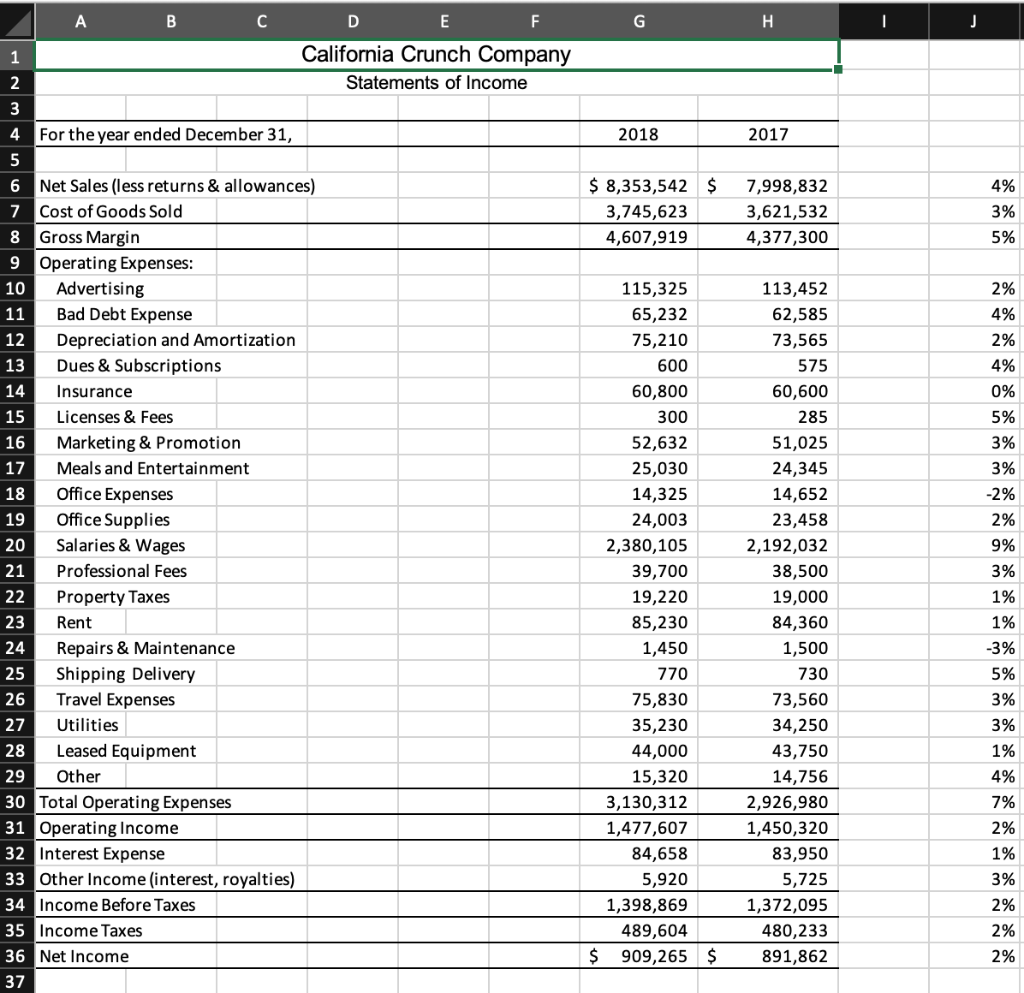 | | A | B | C | D | E | F | G | H | I | J |
|---|---|---|---|---|---|---|---|---|---|---|
| 1 | California Crunch Company | | | | | | | | | |
| 2 | Statements of Income | | | | | | | | | |
| 3 | | | | | | | | | | |
| 4 | For the year ended December 31, | | | | | | 2018 | 2017 | | |
| 5 | | | | | | | | | | |
| 6 | Net Sales (less returns & allowances) | | | | | | $ 8,353,542 | $ 7,998,832 | | 4% |
| 7 | Cost of Goods Sold | | | | | | 3,745,623 | 3,621,532 | | 3% |
| 8 | Gross Margin | | | | | | 4,607,919 | 4,377,300 | | 5% |
| 9 | Operating Expenses: | | | | | | | | | |
| 10 | Advertising | | | | | | 115,325 | 113,452 | | 2% |
| 11 | Bad Debt Expense | | | | | | 65,232 | 62,585 | | 4% |
| 12 | Depreciation and Amortization | | | | | | 75,210 | 73,565 | | 2% |
| 13 | Dues & Subscriptions | | | | | | 600 | 575 | | 4% |
| 14 | Insurance | | | | | | 60,800 | 60,600 | | 0% |
| 15 | Licenses & Fees | | | | | | 300 | 285 | | 5% |
| 16 | Marketing & Promotion | | | | | | 52,632 | 51,025 | | 3% |
| 17 | Meals and Entertainment | | | | | | 25,030 | 24,345 | | 3% |
| 18 | Office Expenses | | | | | | 14,325 | 14,652 | | -2% |
| 19 | Office Supplies | | | | | | 24,003 | 23,458 | | 2% |
| 20 | Salaries & Wages | | | | | | 2,380,105 | 2,192,032 | | 9% |
| 21 | Professional Fees | | | | | | 39,700 | 38,500 | | 3% |
| 22 | Property Taxes | | | | | | 19,220 | 19,000 | | 1% |
| 23 | Rent | | | | | | 85,230 | 84,360 | | 1% |
| 24 | Repairs & Maintenance | | | | | | 1,450 | 1,500 | | -3% |
| 25 | Shipping Delivery | | | | | | 770 | 730 | | 5% |
| 26 | Travel Expenses | | | | | | 75,830 | 73,560 | | 3% |
| 27 | Utilities | | | | | | 35,230 | 34,250 | | 3% |
| 28 | Leased Equipment | | | | | | 44,000 | 43,750 | | 1% |
| 29 | Other | | | | | | 15,320 | 14,756 | | 4% |
| 30 | Total Operating Expenses | | | | | | 3,130,312 | 2,926,980 | | 7% |
| 31 | Operating Income | | | | | | 1,477,607 | 1,450,320 | | 2% |
| 32 | Interest Expense | | | | | | 84,658 | 83,950 | | 1% |
| 33 | Other Income (interest, royalties) | | | | | | 5,920 | 5,725 | | 3% |
| 34 | Income Before Taxes | | | | | | 1,398,869 | 1,372,095 | | 2% |
| 35 | Income Taxes | | | | | | 489,604 | 480,233 | | 2% |
| 36 | Net Income | | | | | | $ 909,265 | $ 891,862 | | 2% |
| 37 | | | | | | | | | | |